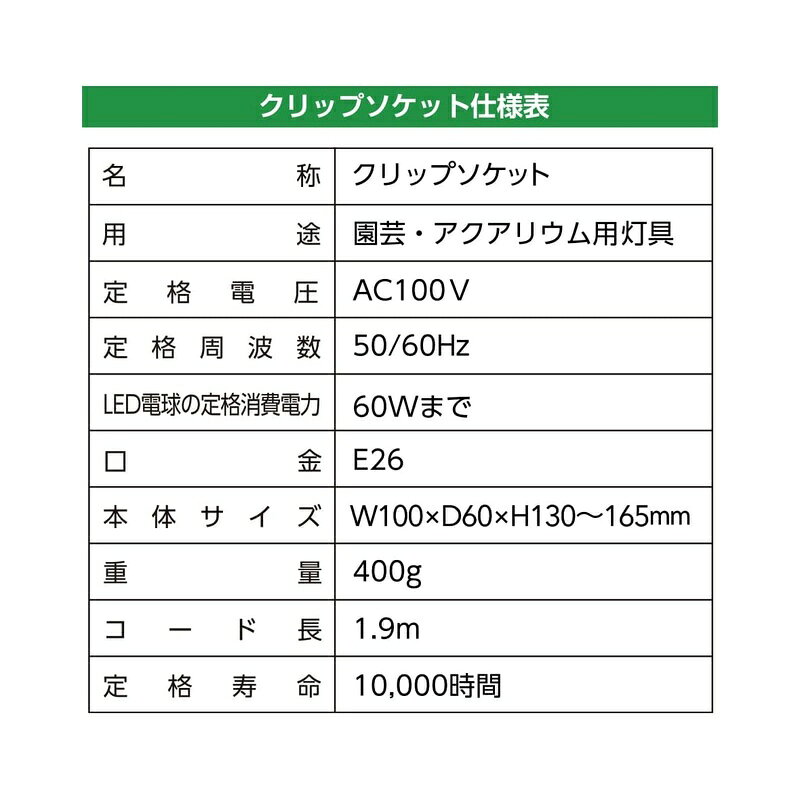 クリップソケット仕様表

| 名称 | クリップソケット |
|---|---|
| 用途 | 園芸・アクアリウム用灯具 |
| 定格電圧 | AC100V |
| 定格周波数 | 50/60Hz |
| LED電球の定格消費電力 | 60Wまで |
| 口金 | E26 |
| 本体サイズ | W100×D60×H130～165mm |
| 重量 | 400g |
| コード長 | 1.9m |
| 定格寿命 | 10,000時間 |